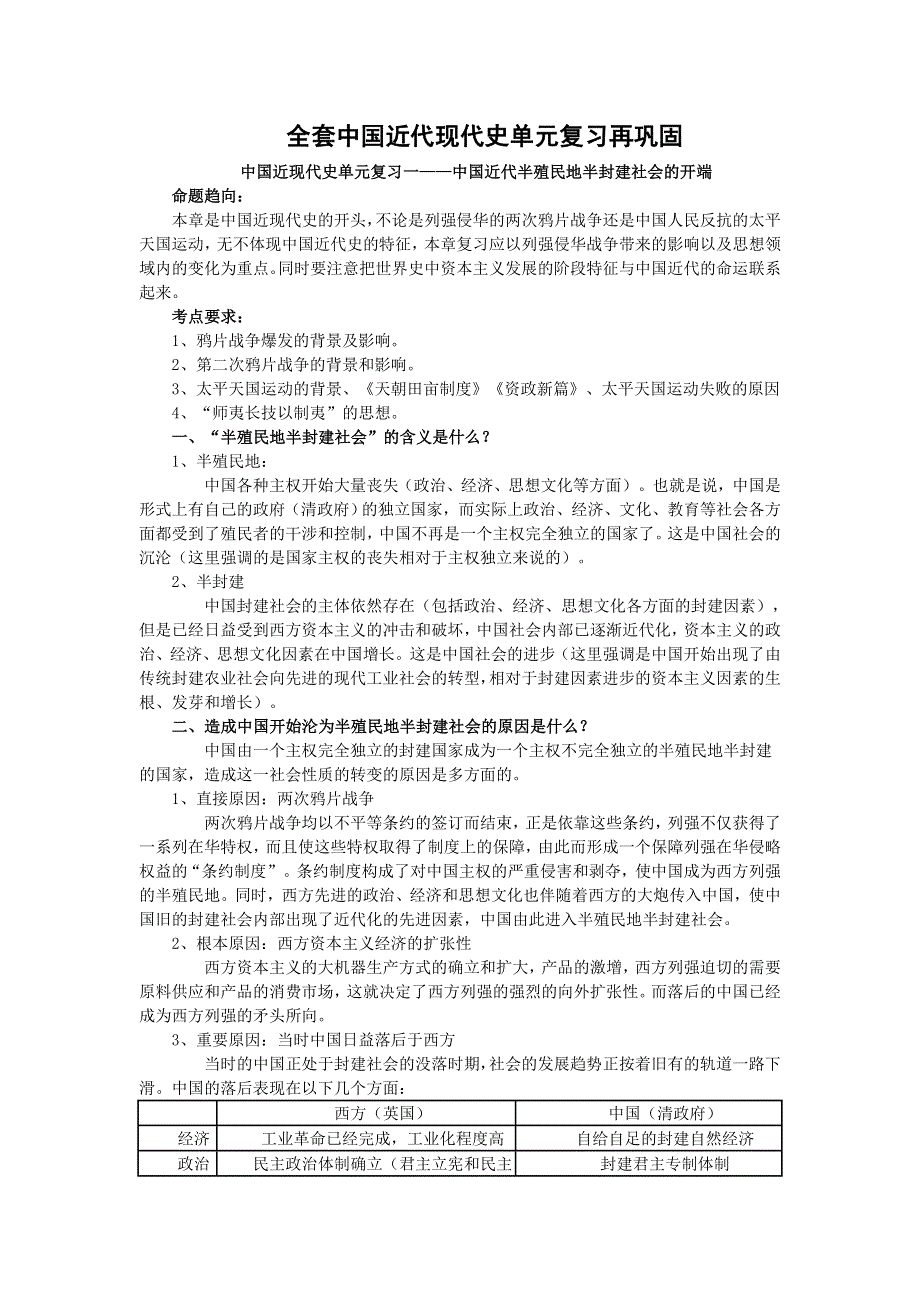 全套中国近代现代史单元复习再巩固

中国近现代史单元复习一——中国近代半殖民地半封建社会的开端

命题趋向：

本章是中国近现代史的开头，不论是列强侵华的两次鸦片战争还是中国人民反抗的太平天国运动，无不体现中国近代史的特征，本章复习应以列强侵华战争带来的影响以及思想领域内的变化为重点。同时要注意把世界史中资本主义发展的阶段特征与中国近代的命运联系起来。

考点要求：

1、鸦片战争爆发的背景及影响。

2、第二次鸦片战争的背景和影响。

3、太平天国运动的背景、《天朝田亩制度》《资政新篇》、太平天国运动失败的原因

4、“师夷长技以制夷”的思想。

一、“半殖民地半封建社会”的含义是什么？

1、半殖民地：

中国各种主权开始大量丧失（政治、经济、思想文化等方面）。也就是说，中国是形式上有自己的政府（清政府）的独立国家，而实际上政治、经济、文化、教育等社会各方面都受到了殖民者的干涉和控制，中国不再是一个主权完全独立的国家了。这是中国社会的沉沦（这里强调的是国家主权的丧失相对于主权独立来说的）。

2、半封建

中国封建社会的主体依然存在（包括政治、经济、思想文化各方面的封建因素），但是已经日益受到西方资本主义的冲击和破坏，中国社会内部已逐渐近代化，资本主义的政治、经济、思想文化因素在中国增长。这是中国社会的进步（这里强调是中国开始出现了由传统封建农业社会向先进的现代工业社会的转型，相对于封建因素进步的资本主义因素的生根、发芽和增长）。

二、造成中国开始沦为半殖民地半封建社会的原因是什么？

中国由一个主权完全独立的封建国家成为一个主权不完全独立的半殖民地半封建的国家，造成这一社会性质的转变的原因是多方面的。

1、直接原因：两次鸦片战争

两次鸦片战争均以不平等条约的签订而结束，正是依靠这些条约，列强不仅获得了一系列在华特权，而且使这些特权取得了制度上的保障，由此而形成一个保障列强在华侵略权益的“条约制度”。条约制度构成了对中国主权的严重侵害和剥夺，使中国成为西方列强的半殖民地。同时，西方先进的政治、经济和思想文化也伴随着西方的大炮传入中国，使中国旧的封建社会内部出现了近代化的先进因素，中国由此进入半殖民地半封建社会。

2、根本原因：西方资本主义经济的扩张性

西方资本主义的大机器生产方式的确立和扩大，产品的激增，西方列强迫切的需要原料供应和产品的消费市场，这就决定了西方列强的强烈的向外扩张性。而落后的中国已经成为西方列强的矛头所向。

3、重要原因：当时中国日益落后于西方

当时的中国正处于封建社会的没落时期，社会的发展趋势正按着旧有的轨道一路下滑。中国的落后表现在以下几个方面：

| | 西方（英国） | 中国（清政府） |
|---|---|---|
| 经济 | 工业革命已经完成，工业化程度高 | 自给自足的封建自然经济 |
| 政治 | 民主政治体制确立（君主立宪和民主 | 封建君主专制体制 |